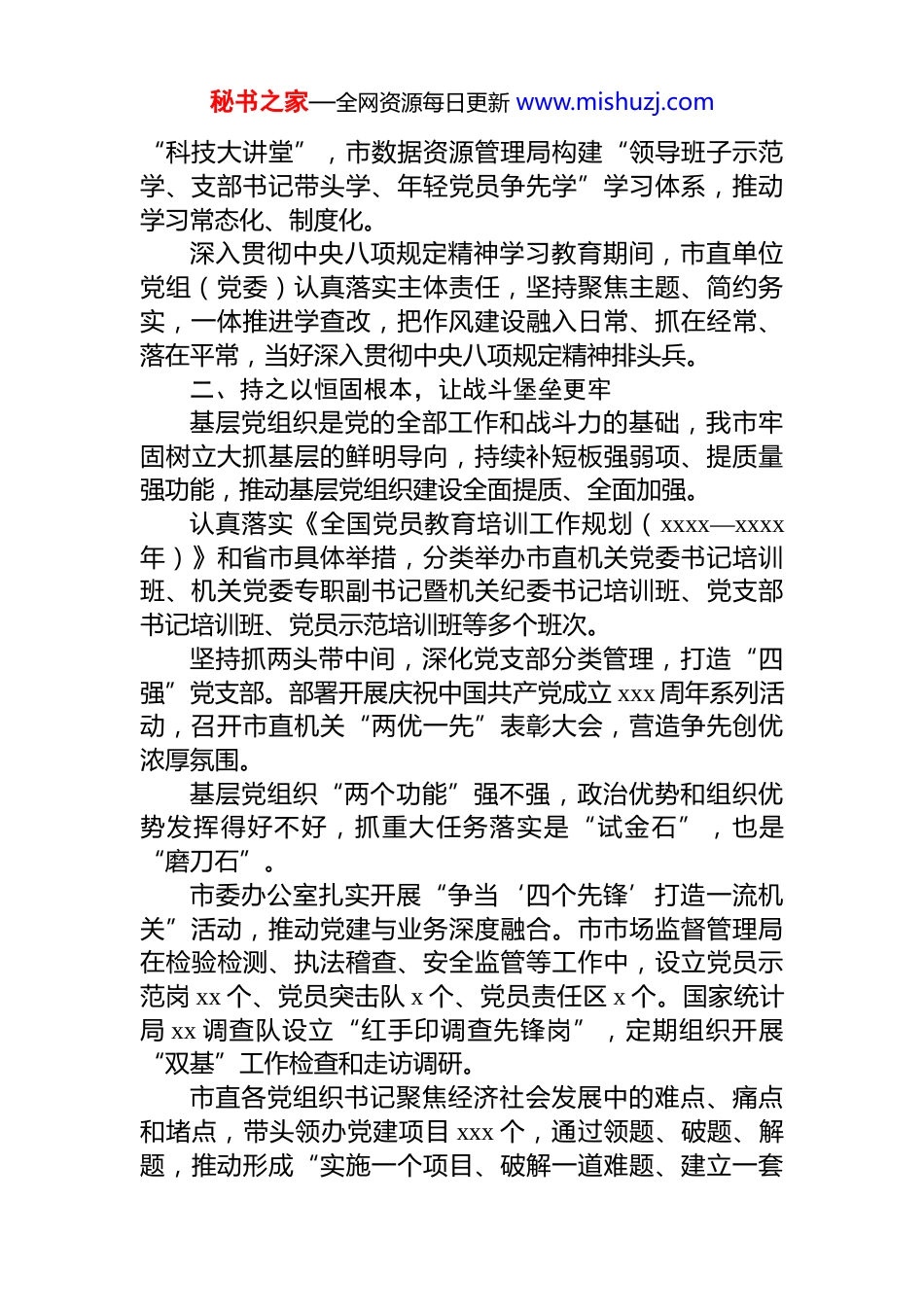 秘书之家—全网资源每日更新 www.mishuzj.com

“科技大讲堂”，市数据资源管理局构建“领导班子示范学、支部书记带头学、年轻党员争先学”学习体系，推动学习常态化、制度化。

深入贯彻中央八项规定精神学习教育期间，市直单位党组（党委）认真落实主体责任，坚持聚焦主题、简约务实，一体推进学查改，把作风建设融入日常、抓在经常、落在平常，当好深入贯彻中央八项规定精神排头兵。

二、持之以恒固根本，让战斗堡垒更牢

基层党组织是党的全部工作和战斗力的基础，我市牢固树立大抓基层的鲜明导向，持续补短板强弱项、提质量强功能，推动基层党组织建设全面提质、全面加强。

认真落实《全国党员教育培训工作规划（xxxx—xxxx年）》和省市具体举措，分类举办市直机关党委书记培训班、机关党委专职副书记暨机关纪委书记培训班、党支部书记培训班、党员示范培训班等多个班次。

坚持抓两头带中间，深化党支部分类管理，打造“四强”党支部。部署开展庆祝中国共产党成立xxx周年系列活动，召开市直机关“两优一先”表彰大会，营造争先创优浓厚氛围。

基层党组织“两个功能”强不强，政治优势和组织优势发挥得好不好，抓重大任务落实是“试金石”，也是“磨刀石”。

市委办公室扎实开展“争当‘四个先锋’打造一流机关”活动，推动党建与业务深度融合。市市场监督管理局在检验检测、执法稽查、安全监管等工作中，设立党员示范岗xx个、党员突击队x个、党员责任区x个。国家统计局xx调查队设立“红手印调查先锋岗”，定期组织开展“双基”工作检查和走访调研。

市直各党组织书记聚焦经济社会发展中的难点、痛点和堵点，带头领办党建项目xxx个，通过领题、破题、解题，推动形成“实施一个项目、破解一道难题、建立一套